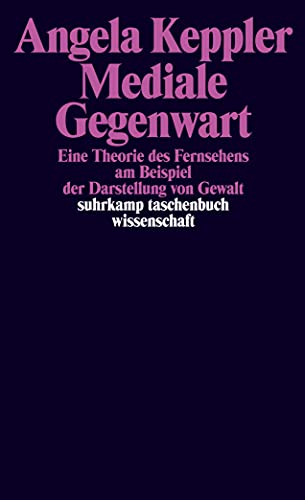 Angela Keppler
Mediale Gegenwart

Eine Theorie des Fernsehens am Beispiel der Darstellung von Gewalt

suhrkamp taschenbuch wissenschaft